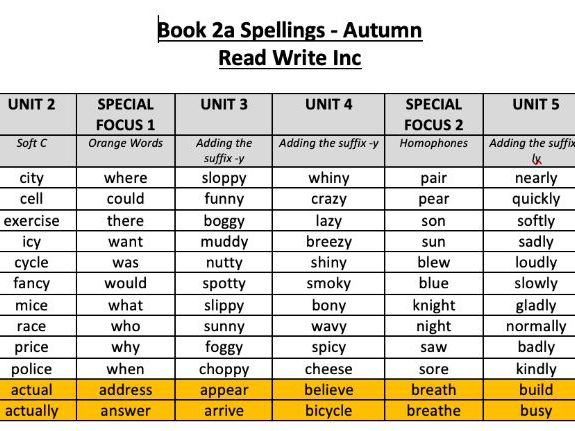 Book 2a Spellings - Autumn
Read Write Inc

| UNIT 2 | SPECIAL FOCUS 1 | UNIT 3 | UNIT 4 | SPECIAL FOCUS 2 | UNIT 5 |
|---|---|---|---|---|---|
| Soft C | Orange Words | Adding the suffix -y | Adding the suffix -y | Homophones | Adding the suffix ly |
| city | where | sloppy | whiny | pair | nearly |
| cell | could | funny | crazy | pear | quickly |
| exercise | there | boggy | lazy | son | softly |
| icy | want | muddy | breezy | sun | sadly |
| cycle | was | nutty | shiny | blew | loudly |
| fancy | would | spotty | smoky | blue | slowly |
| mice | what | slippy | bony | knight | gladly |
| race | who | sunny | wavy | night | normally |
| price | why | foggy | spicy | saw | badly |
| police | when | choppy | cheese | sore | kindly |
| actual | address | appear | believe | breath | build |
| actually | answer | arrive | bicycle | breathe | busy |